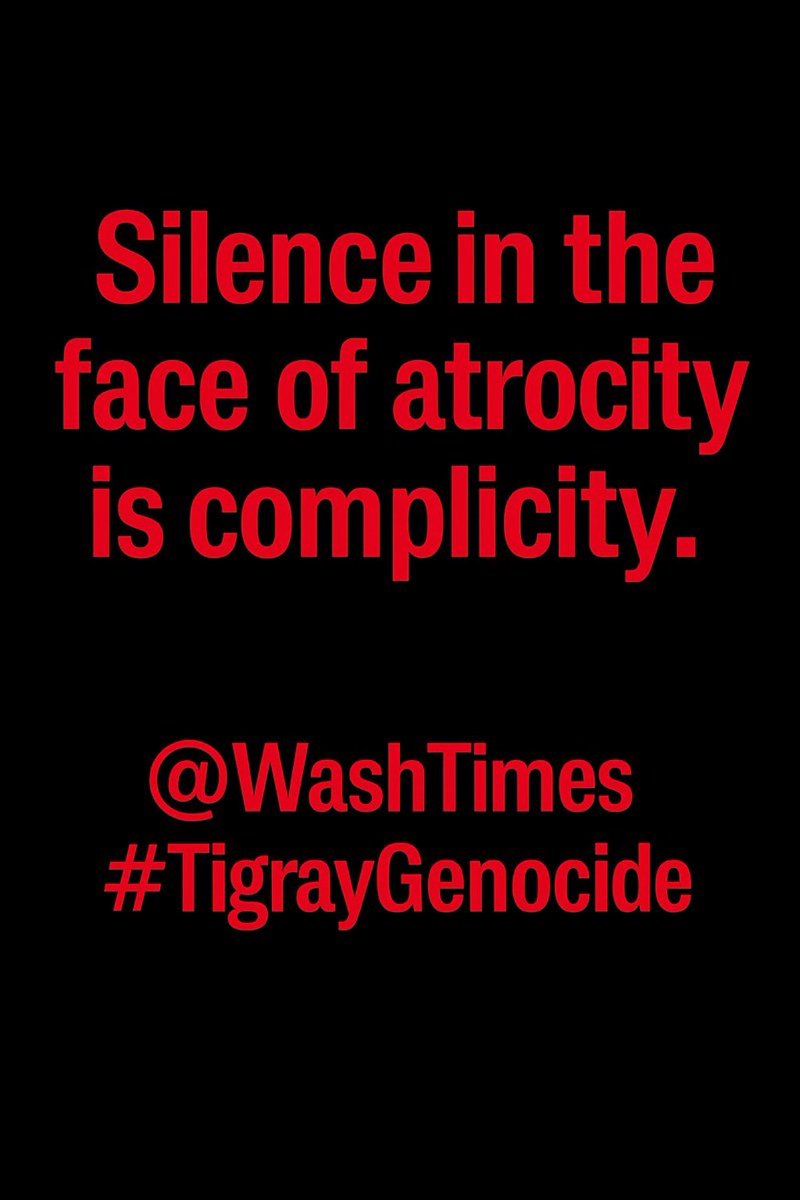 Silence in the face of atrocity is complicity.

@WashTimes
#TigrayGenocide